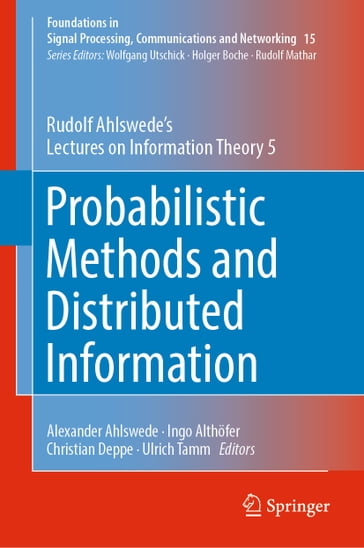 Foundations in
Signal Processing, Communications and Networking 15
Series Editors: Wolfgang Utschick · Holger Boche · Rudolf Mathar

Rudolf Ahlswede's
Lectures on Information Theory 5

Probabilistic Methods and Distributed Information

Alexander Ahlswede · Ingo Althöfer
Christian Deppe · Ulrich Tamm Editors

Springer